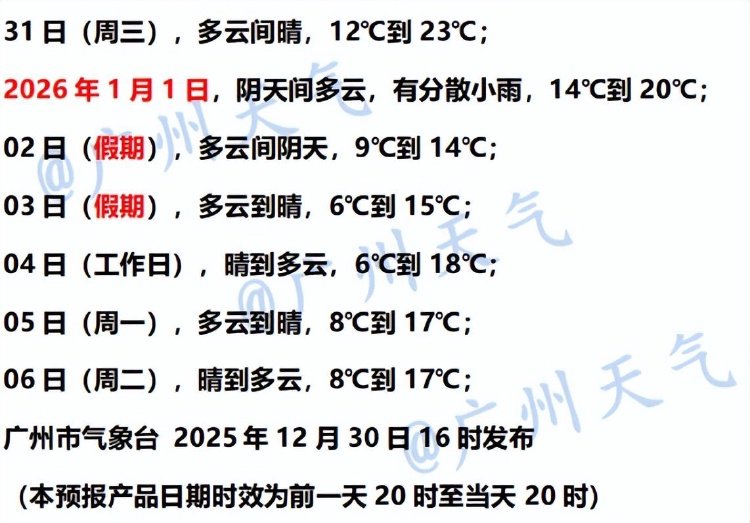 31日（周三），多云间晴，12℃到23℃；

2026年1月1日，阴天间多云，有分散小雨，14℃到20℃；

02日（假期），多云间阴天，9℃到14℃；

03日（假期），多云到晴，6℃到15℃；

04日（工作日），晴到多云，6℃到18℃；

05日（周一），多云到晴，8℃到17℃；

06日（周二），晴到多云，8℃到17℃；

广州市气象台 2025年12月30日16时发布

（本预报产品日期时效为前一天20时至当天20时）

@广州天气